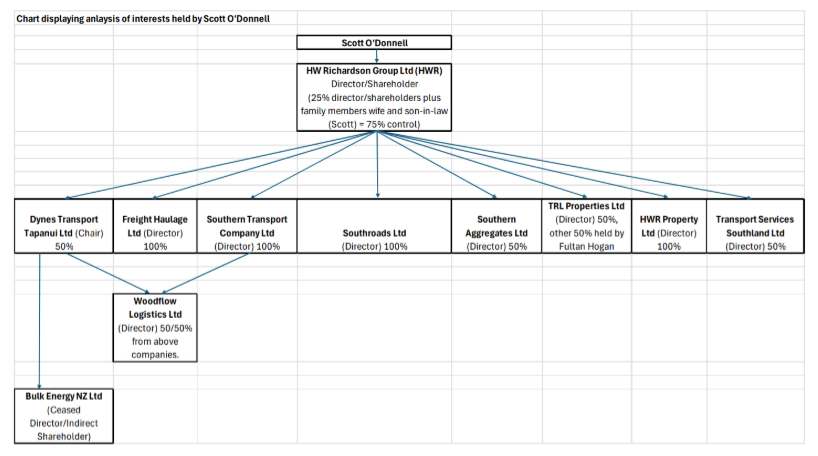 Chart displaying anlaysis of interests held by Scott O'Donnell

Scott O'Donnell

HW Richardson Group Ltd (HWR) Director/Shareholder (25% director/shareholders plus family members wife and son-in-law (Scott) = 75% control)

Dynes Transport Tapanui Ltd (Chair) 50%

Freight Haulage Ltd (Director) 100%

Southern Transport Company Ltd (Director) 100%

Southroads Ltd (Director) 100%

Southern Aggregates Ltd (Director) 50%

TRL Properties Ltd (Director) 50%, other 50% held by Fultan Hogan

HWR Property Ltd (Director) 100%

Transport Services Southland Ltd (Director) 50%

Woodflow Logistics Ltd (Director) 50/50% from above companies.

Bulk Energy NZ Ltd (Ceased Director/Indirect Shareholder)